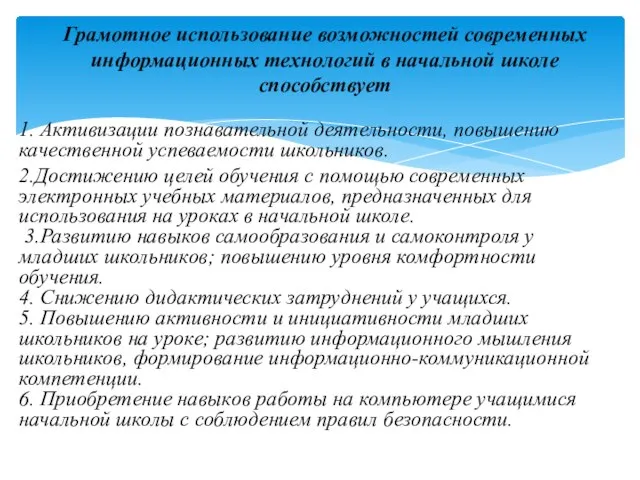 Грамотное использование возможностей современных информационных технологий в начальной школе способствует

1. Активизации познавательной деятельности, повышению качественной успеваемости школьников.

2.Достижению целей обучения с помощью современных электронных учебных материалов, предназначенных для использования на уроках в начальной школе.
3.Развитию навыков самообразования и самоконтроля у младших школьников; повышению уровня комфортности обучения.
4. Снижению дидактических затруднений у учащихся.
5. Повышению активности и инициативности младших школьников на уроке; развитию информационного мышления школьников, формирование информационно-коммуникационной компетенции.
6. Приобретение навыков работы на компьютере учащимися начальной школы с соблюдением правил безопасности.